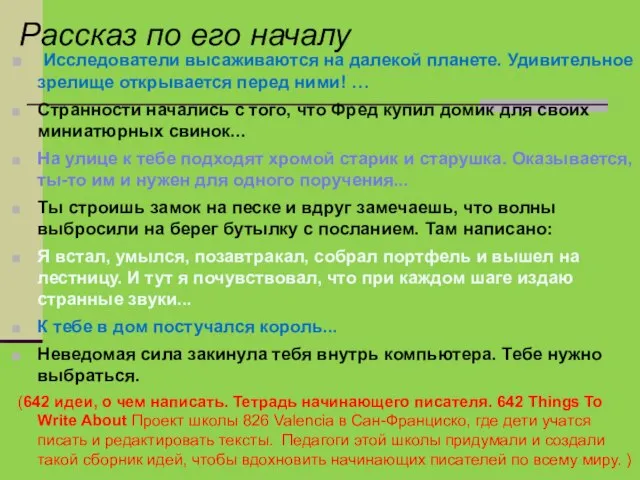 Рассказ по его началу

Исследователи высаживаются на далекой планете. Удивительное зрелище открывается перед ними! …

Странности начались с того, что Фред купил домик для своих миниатюрных свинок...

На улице к тебе подходят хромой старик и старушка. Оказывается, ты-то им и нужен для одного поручения...

Ты строишь замок на песке и вдруг замечаешь, что волны выбросили на берег бутылку с посланием. Там написано:

Я встал, умылся, позавтракал, собрал портфель и вышел на лестницу. И тут я почувствовал, что при каждом шаге издаю странные звуки...

К тебе в дом постучался король...

Неведомая сила закинула тебя внутрь компьютера. Тебе нужно выбраться.

(642 идеи, о чем написать. Тетрадь начинающего писателя. 642 Things To Write About Проект школы 826 Valencia в Сан-Франциско, где дети учатся писать и редактировать тексты. Педагоги этой школы придумали и создали такой сборник идей, чтобы вдохновить начинающих писателей по всему миру. )